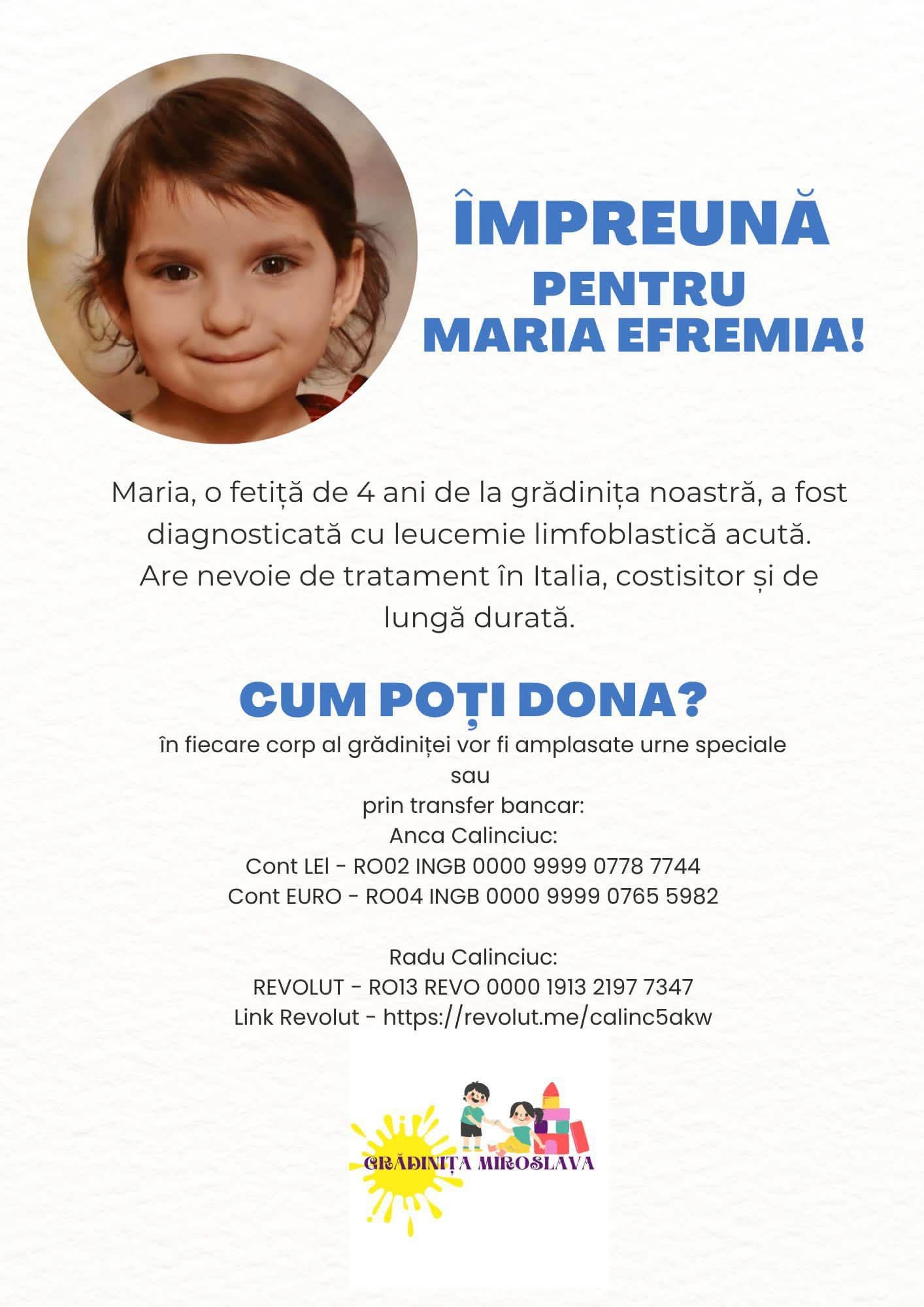 ÎMPREUNĂ
PENTRU
MARIA EFREMIA!

Maria, o fetiță de 4 ani de la grădinița noastră, a fost diagnosticată cu leucemie limfoblastică acută. Are nevoie de tratament în Italia, costisitor și de lungă durată.

CUM POȚI DONA?

în fiecare corp al grădiniței vor fi amplasate urne speciale
sau
prin transfer bancar:
Anca Calinciuc:
Cont LEI - RO02 INGB 0000 9999 0778 7744
Cont EURO - RO04 INGB 0000 9999 0765 5982

Radu Calinciuc:
REVOLUT - RO13 REVO 0000 1913 2197 7347
Link Revolut - https://revolut.me/calinc5akw

GRĂDINIȚA MIROSLAVA